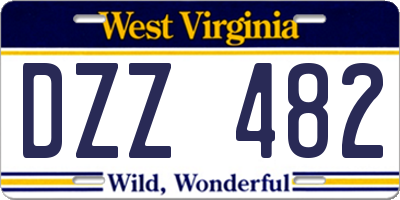 West Virginia

DZZ 482

Wild, Wonderful